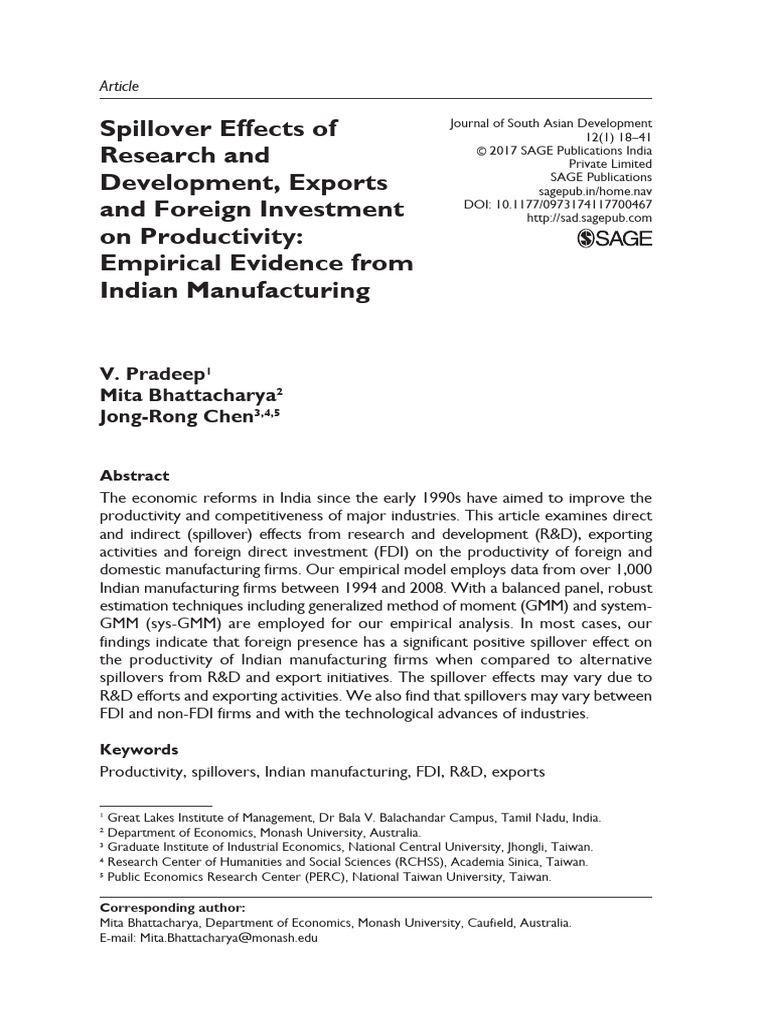 Article

Spillover Effects of Research and Development, Exports and Foreign Investment on Productivity: Empirical Evidence from Indian Manufacturing

Journal of South Asian Development
12(1) 18–41
© 2017 SAGE Publications India Private Limited
SAGE Publications
sagepub.in/home.nav
DOI: 10.1177/0973174117700467
http://sad.sagepub.com
SAGE

V. Pradeep$^1$
Mita Bhattacharya$^2$
Jong-Rong Chen$^{3,4,5}$

Abstract
The economic reforms in India since the early 1990s have aimed to improve the productivity and competitiveness of major industries. This article examines direct and indirect (spillover) effects from research and development (R&D), exporting activities and foreign direct investment (FDI) on the productivity of foreign and domestic manufacturing firms. Our empirical model employs data from over 1,000 Indian manufacturing firms between 1994 and 2008. With a balanced panel, robust estimation techniques including generalized method of moment (GMM) and system-GMM (sys-GMM) are employed for our empirical analysis. In most cases, our findings indicate that foreign presence has a significant positive spillover effect on the productivity of Indian manufacturing firms when compared to alternative spillovers from R&D and export initiatives. The spillover effects may vary due to R&D efforts and exporting activities. We also find that spillovers may vary between FDI and non-FDI firms and with the technological advances of industries.

Keywords
Productivity, spillovers, Indian manufacturing, FDI, R&D, exports

$^1$ Great Lakes Institute of Management, Dr Bala V. Balachandar Campus, Tamil Nadu, India.
$^2$ Department of Economics, Monash University, Australia.
$^3$ Graduate Institute of Industrial Economics, National Central University, Jhongli, Taiwan.
$^4$ Research Center of Humanities and Social Sciences (RCHSS), Academia Sinica, Taiwan.
$^5$ Public Economics Research Center (PERC), National Taiwan University, Taiwan.

Corresponding author:
Mita Bhattacharya, Department of Economics, Monash University, Caufield, Australia.
E-mail: Mita.Bhattacharya@monash.edu